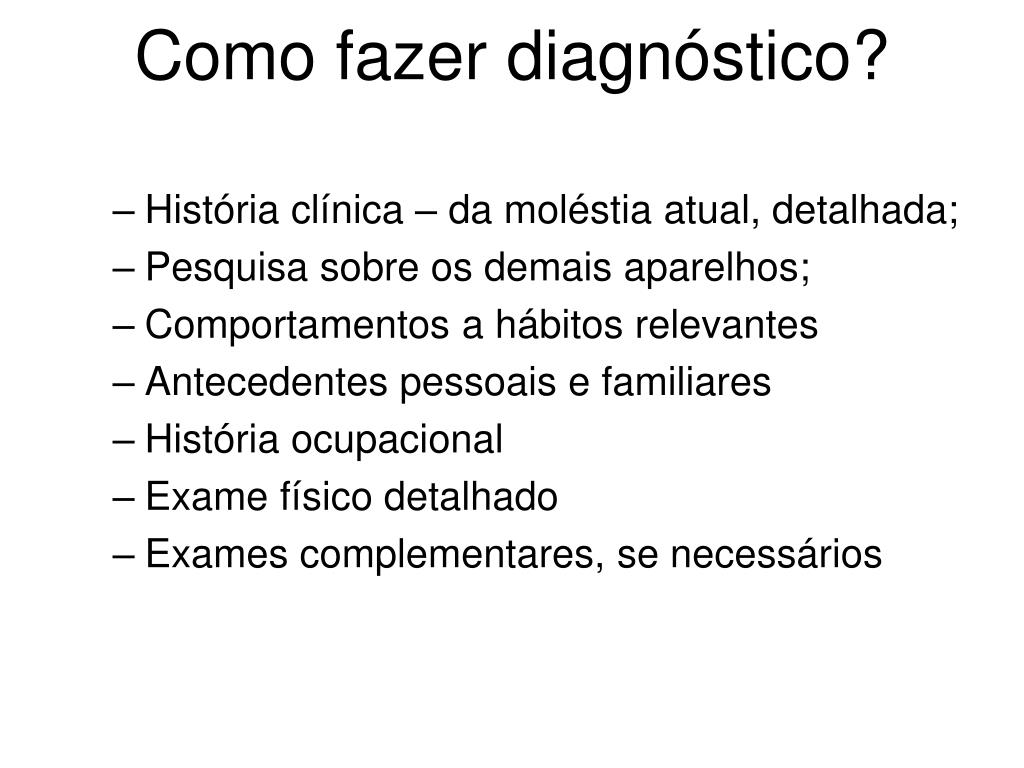 Como fazer diagnóstico?

– História clínica – da moléstia atual, detalhada;
– Pesquisa sobre os demais aparelhos;
– Comportamentos a hábitos relevantes
– Antecedentes pessoais e familiares
– História ocupacional
– Exame físico detalhado
– Exames complementares, se necessários